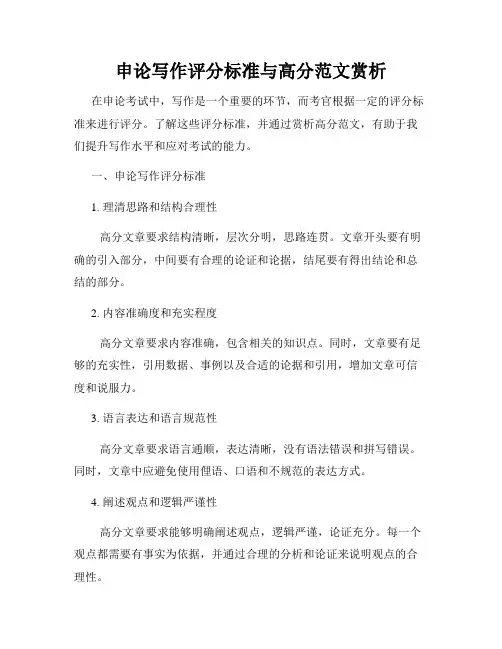 申论写作评分标准与高分范文赏析

在申论考试中，写作是一个重要的环节，而考官根据一定的评分标准来进行评分。了解这些评分标准，并通过赏析高分范文，有助于我们提升写作水平和应对考试的能力。

一、申论写作评分标准

1. 理清思路和结构合理性

高分文章要求结构清晰，层次分明，思路连贯。文章开头要有明确的引入部分，中间要有合理的论证和论据，结尾要有得出结论和总结的部分。

2. 内容准确度和充实程度

高分文章要求内容准确，包含相关的知识点。同时，文章要有足够的充实性，引用数据、事例以及合适的论据和引用，增加文章可信度和说服力。

3. 语言表达和语言规范性

高分文章要求语言通顺，表达清晰，没有语法错误和拼写错误。同时，文章中应避免使用俚语、口语和不规范的表达方式。

4. 阐述观点和逻辑严谨性

高分文章要求能够明确阐述观点，逻辑严谨，论证充分。每一个观点都需要有事实为依据，并通过合理的分析和论证来说明观点的合理性。